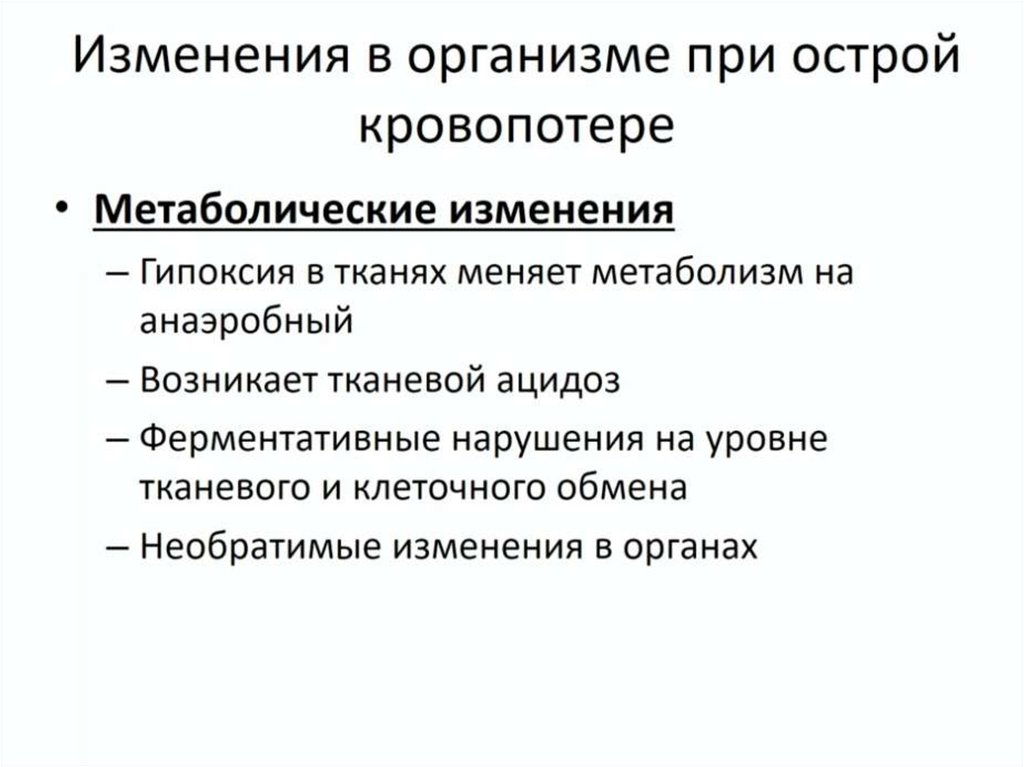 Изменения в организме при острой кровопотере

• Метаболические изменения
– Гипоксия в тканях меняет метаболизм на анаэробный
– Возникает тканевой ацидоз
– Ферментативные нарушения на уровне тканевого и клеточного обмена
– Необратимые изменения в органах